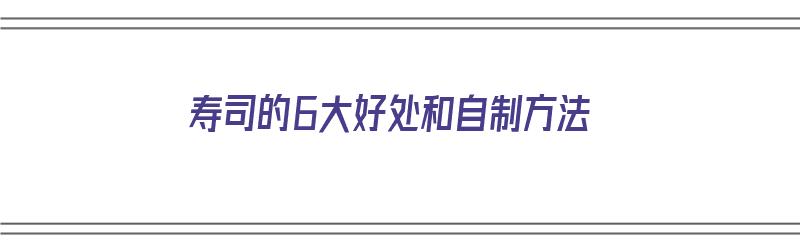 寿司的6大好处和自制方法